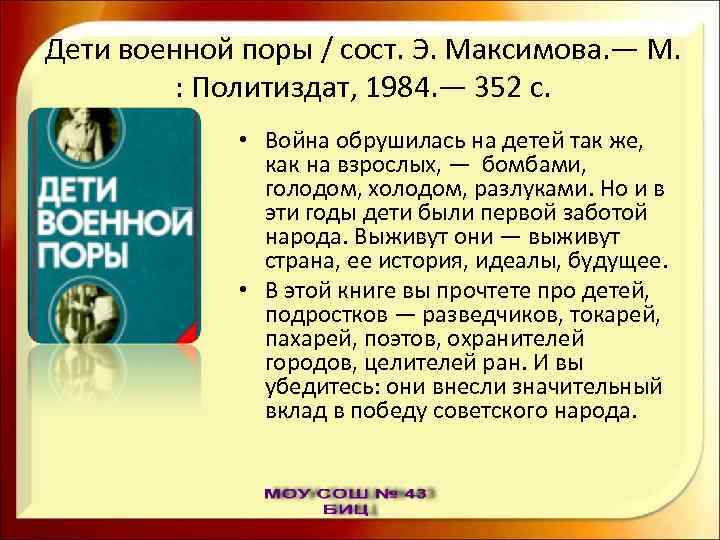 Дети военной поры / сост. Э. Максимова.— М. : Политиздат, 1984.— 352 с.

ДЕТИ ВОЕННОЙ ПОРЫ

• Война обрушилась на детей так же, как на взрослых, — бомбами, голодом, холодом, разлуками. Но и в эти годы дети были первой заботой народа. Выживут они — выживут страна, ее история, идеалы, будущее.

• В этой книге вы прочтете про детей, подростков — разведчиков, токарей, пахарей, поэтов, охранителей городов, целителей ран. И вы убедитесь: они внесли значительный вклад в победу советского народа.

МОУ СОШ № 43
БИЦ